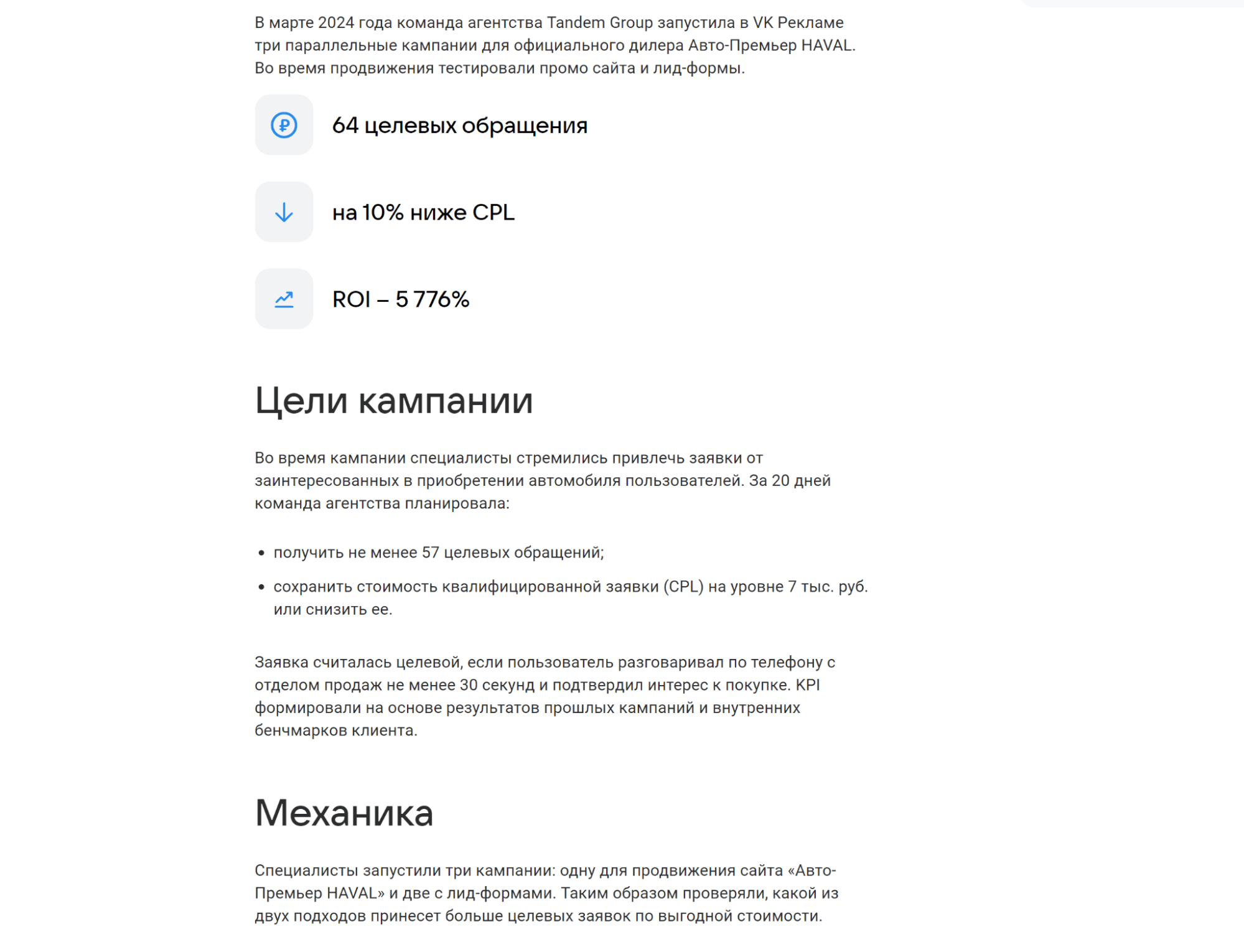 В марте 2024 года команда агентства Tandem Group запустила в VK Рекламе три параллельные кампании для официального дилера Авто-Премьер HAVAL. Во время продвижения тестировали промо сайта и лид-формы.

64 целевых обращения

на 10% ниже CPL

ROI – 5 776%

Цели кампании

Во время кампании специалисты стремились привлечь заявки от заинтересованных в приобретении автомобиля пользователей. За 20 дней команда агентства планировала:

• получить не менее 57 целевых обращений;
• сохранить стоимость квалифицированной заявки (CPL) на уровне 7 тыс. руб. или снизить ее.

Заявка считалась целевой, если пользователь разговаривал по телефону с отделом продаж не менее 30 секунд и подтвердил интерес к покупке. KPI формировали на основе результатов прошлых кампаний и внутренних бенчмарков клиента.

Механика

Специалисты запустили три кампании: одну для продвижения сайта «Авто-Премьер HAVAL» и две с лид-формами. Таким образом проверяли, какой из двух подходов принесет больше целевых заявок по выгодной стоимости.